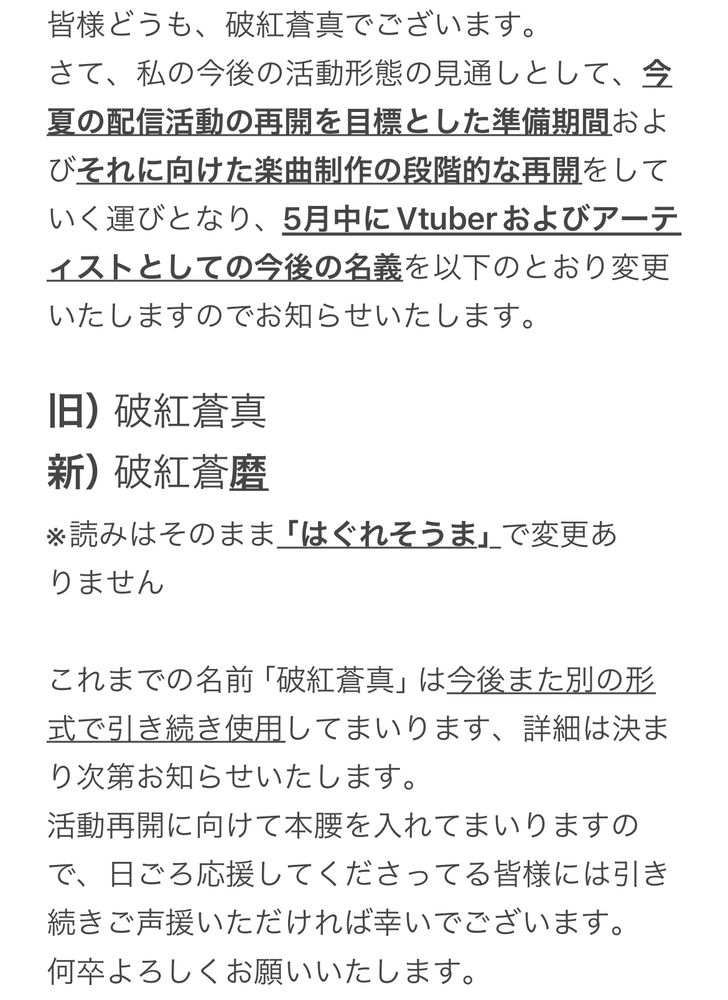 皆様どうも、破紅蒼真でございます。
さて、私の今後の活動形態の見通しとして、今夏の配信活動の再開を目標とした準備期間およびそれに向けた楽曲制作の段階的な再開をしていく運びとなり、5月中にVtuberおよびアーティストとしての今後の名義を以下のとおり変更いたしますのでお知らせいたします。

旧）破紅蒼真
新）破紅蒼磨
※読みはそのまま「はぐれそうま」で変更ありません

これまでの名前「破紅蒼真」は今後また別の形式で引き続き使用してまいります、詳細は決まり次第お知らせいたします。
活動再開に向けて本腰を入れてまいりますので、日ごろ応援してくださってる皆様には引き続きご声援いただければ幸いでございます。
何卒よろしくお願いいたします。